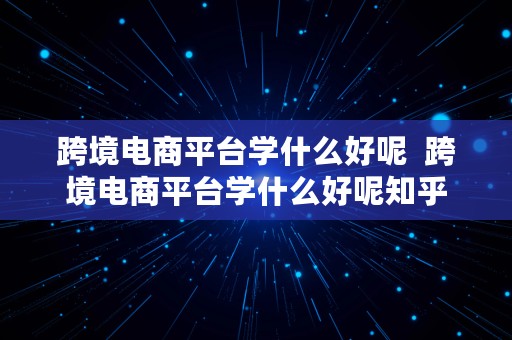 跨境电商平台学什么好呢  跨境电商平台学什么好呢知乎